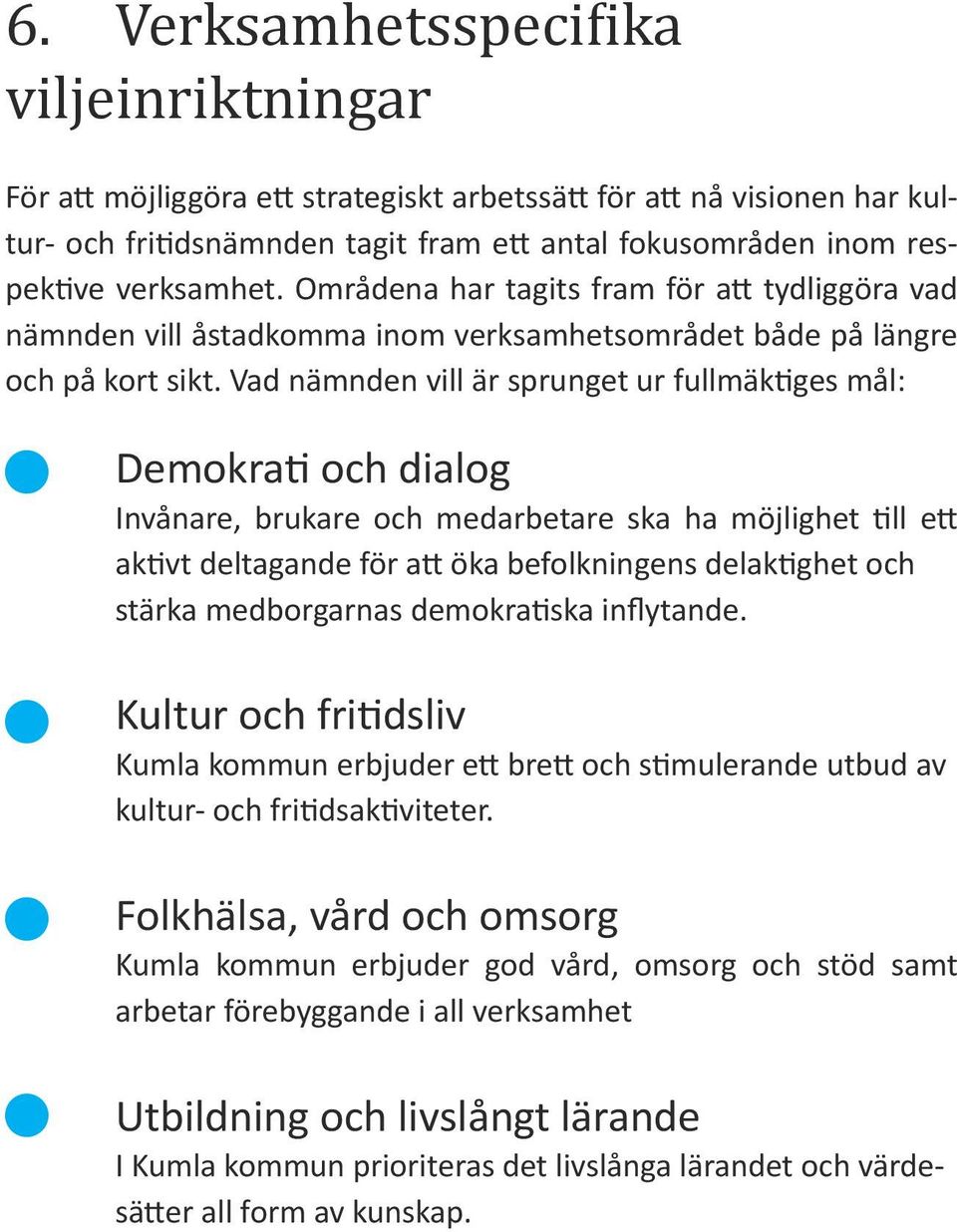 6. Verksamhetsspecifika viljeinriktningar

För att möjliggöra ett strategiskt arbetssätt för att nå visionen har kultur- och fritidsnämnden tagit fram ett antal fokusområden inom respektive verksamhet. Områdena har tagits fram för att tydliggöra vad nämnden vill åstadkomma inom verksamhetsområdet både på längre och på kort sikt. Vad nämnden vill är sprunget ur fullmäktiges mål:

Demokrati och dialog
Invånare, brukare och medarbetare ska ha möjlighet till ett aktivt deltagande för att öka befolkningens delaktighet och stärka medborgarnas demokratiska inflytande.

Kultur och fritidsliv
Kumla kommun erbjuder ett brett och stimulerande utbud av kultur- och fritidsaktiviteter.

Folkhälsa, vård och omsorg
Kumla kommun erbjuder god vård, omsorg och stöd samt arbetar förebyggande i all verksamhet

Utbildning och livslångt lärande
I Kumla kommun prioriteras det livslånga lärandet och värdesätter all form av kunskap.